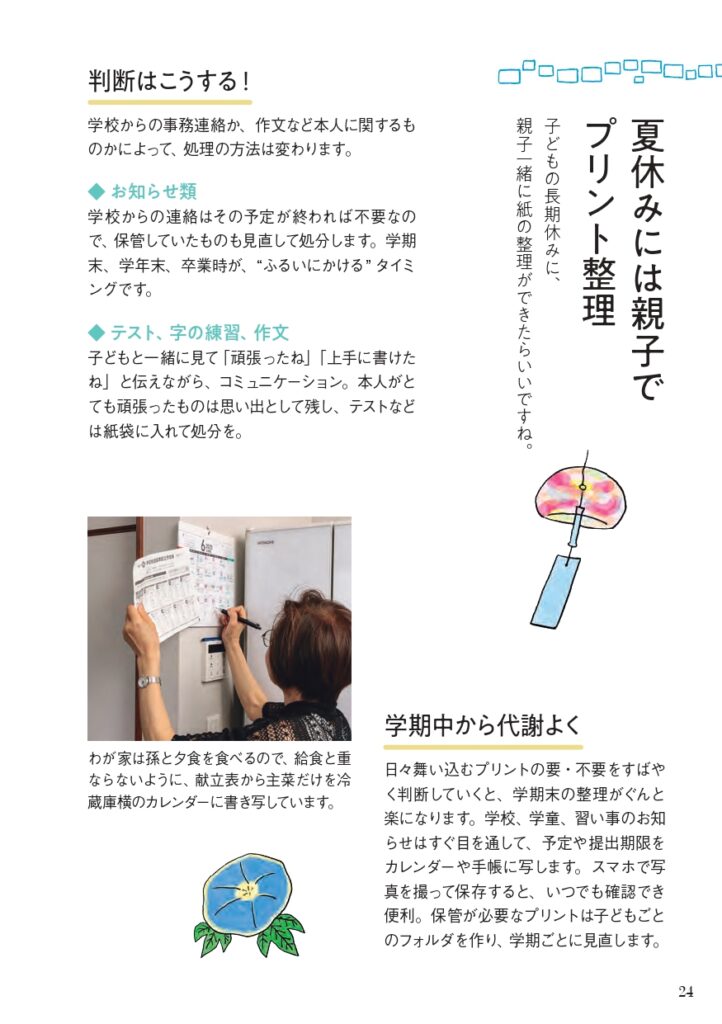 夏休みには親子でプリント整理

子どもの長期休みに、親子一緒に紙の整理ができたらいいですね。

判断はこうする！

学校からの事務連絡か、作文など本人に関するものかによって、処理の方法は変わります。

◆ お知らせ類
学校からの連絡はその予定が終われば不要なので、保管していたものも見直して処分します。学期末、学年末、卒業時が、“ふるいにかける”タイミングです。

◆ テスト、字の練習、作文
子どもと一緒に見て「頑張ったね」「上手に書けたね」と伝えながら、コミュニケーション。本人がとても頑張ったものは思い出として残し、テストなどは紙袋に入れて処分を。

HITACHI

わが家は孫と夕食を食べるので、給食と重ならないように、献立表から主菜だけを冷蔵庫横のカレンダーに書き写しています。

学期中から代謝よく

日々舞い込むプリントの要・不要をすばやく判断していくと、学期末の整理がぐんと楽になります。学校、学童、習い事のお知らせはすぐ目を通して、予定や提出期限をカレンダーや手帳に写します。スマホで写真を撮って保存すると、いつでも確認でき便利。保管が必要なプリントは子どもごとのフォルダを作り、学期ごとに見直します。

24